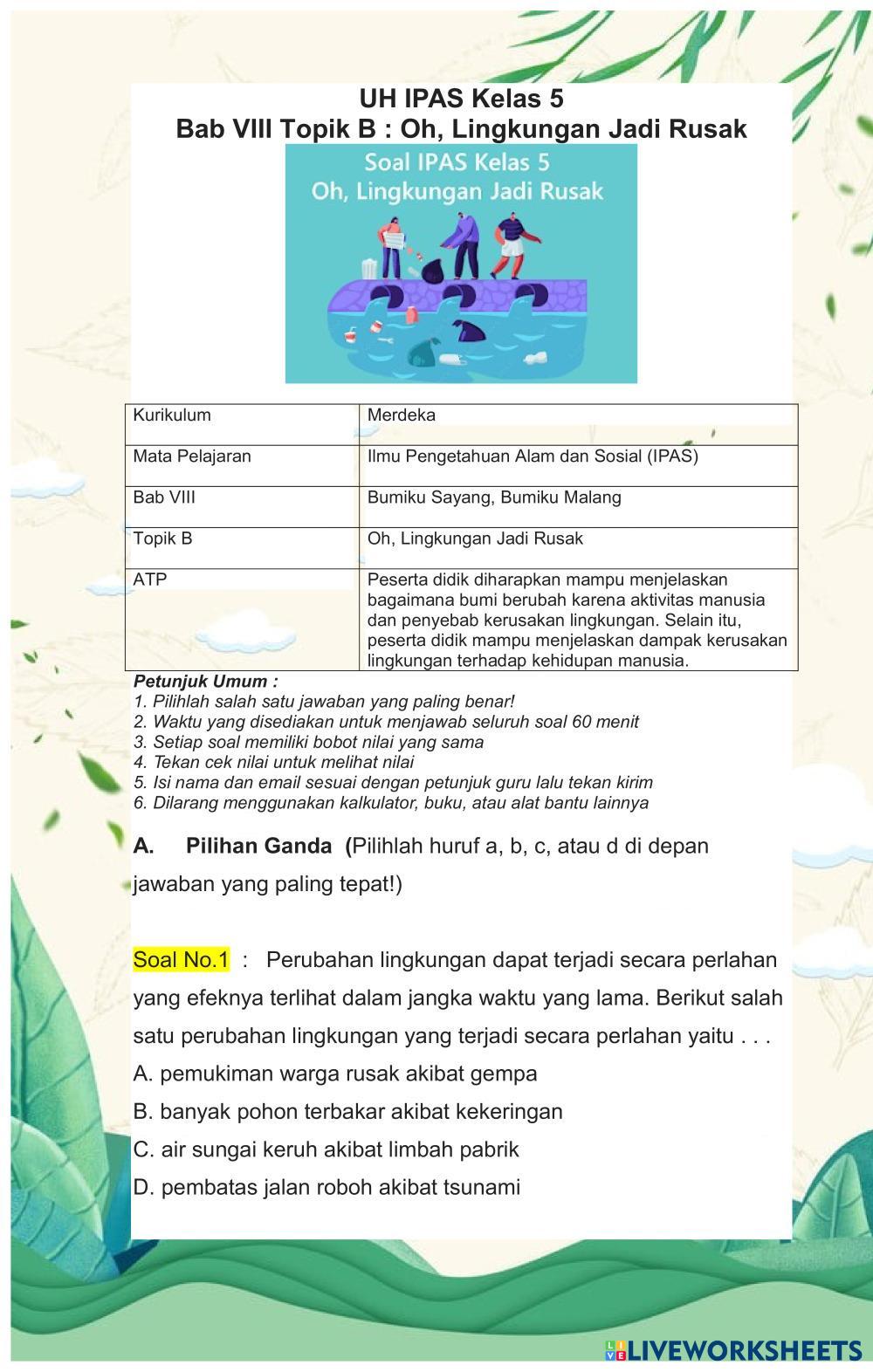 UH IPAS Kelas 5
Bab VIII Topik B : Oh, Lingkungan Jadi Rusak

Soal IPAS Kelas 5
Oh, Lingkungan Jadi Rusak

| Kurikulum | Merdeka |
|---|---|
| Mata Pelajaran | Ilmu Pengetahuan Alam dan Sosial (IPAS) |
| Bab VIII | Bumiku Sayang, Bumiku Malang |
| Topik B | Oh, Lingkungan Jadi Rusak |
| ATP | Peserta didik diharapkan mampu menjelaskan bagaimana bumi berubah karena aktivitas manusia dan penyebab kerusakan lingkungan. Selain itu, peserta didik mampu menjelaskan dampak kerusakan lingkungan terhadap kehidupan manusia. |

Petunjuk Umum :
1. Pilihlah salah satu jawaban yang paling benar!
2. Waktu yang disediakan untuk menjawab seluruh soal 60 menit
3. Setiap soal memiliki bobot nilai yang sama
4. Tekan cek nilai untuk melihat nilai
5. Isi nama dan email sesuai dengan petunjuk guru lalu tekan kirim
6. Dilarang menggunakan kalkulator, buku, atau alat bantu lainnya

A. Pilihan Ganda (Pilihlah huruf a, b, c, atau d di depan jawaban yang paling tepat!)

Soal No.1 : Perubahan lingkungan dapat terjadi secara perlahan yang efeknya terlihat dalam jangka waktu yang lama. Berikut salah satu perubahan lingkungan yang terjadi secara perlahan yaitu . . .
A. pemukiman warga rusak akibat gempa
B. banyak pohon terbakar akibat kekeringan
C. air sungai keruh akibat limbah pabrik
D. pembatas jalan roboh akibat tsunami

LIVEWORKSHEETS